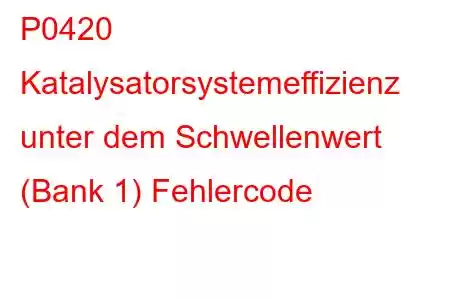 P0420 Katalysatorsystemeffizienz unter dem Schwellenwert (Bank 1) Fehlercode